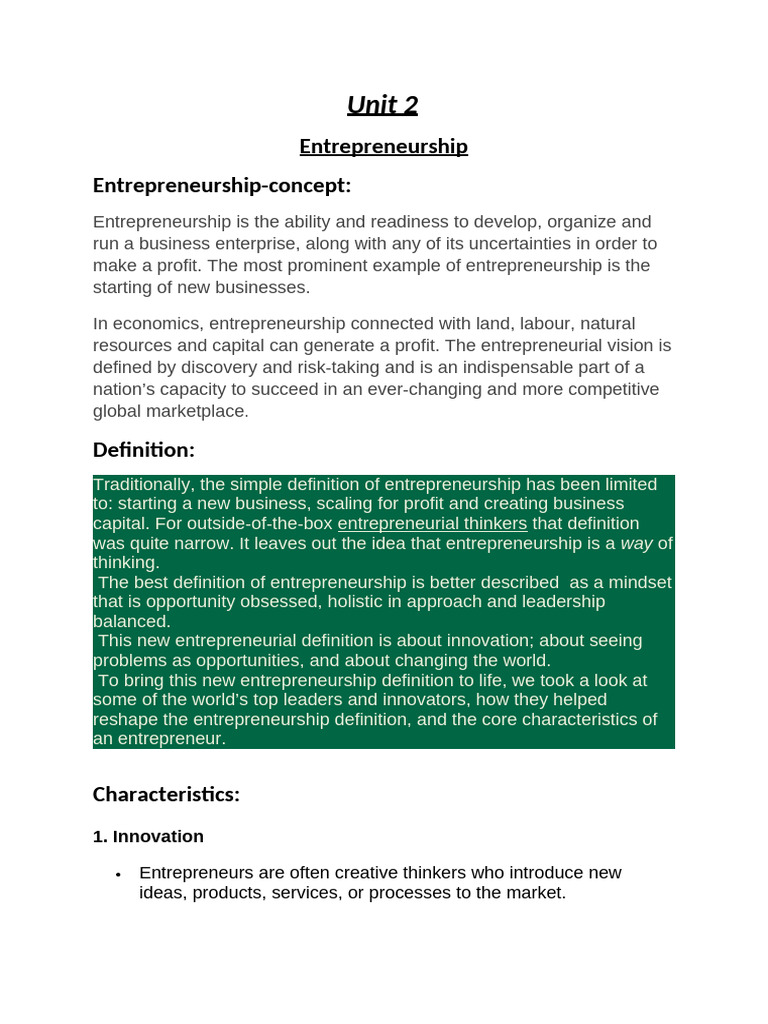 Unit 2

Entrepreneurship

Entrepreneurship-concept:

Entrepreneurship is the ability and readiness to develop, organize and run a business enterprise, along with any of its uncertainties in order to make a profit. The most prominent example of entrepreneurship is the starting of new businesses.

In economics, entrepreneurship connected with land, labour, natural resources and capital can generate a profit. The entrepreneurial vision is defined by discovery and risk-taking and is an indispensable part of a nation's capacity to succeed in an ever-changing and more competitive global marketplace.

Definition:

Traditionally, the simple definition of entrepreneurship has been limited to: starting a new business, scaling for profit and creating business capital. For outside-of-the-box entrepreneurial thinkers that definition was quite narrow. It leaves out the idea that entrepreneurship is a way of thinking.
The best definition of entrepreneurship is better described as a mindset that is opportunity obsessed, holistic in approach and leadership balanced.
This new entrepreneurial definition is about innovation; about seeing problems as opportunities, and about changing the world.
To bring this new entrepreneurship definition to life, we took a look at some of the world's top leaders and innovators, how they helped reshape the entrepreneurship definition, and the core characteristics of an entrepreneur.

Characteristics:

1. Innovation

• Entrepreneurs are often creative thinkers who introduce new ideas, products, services, or processes to the market.